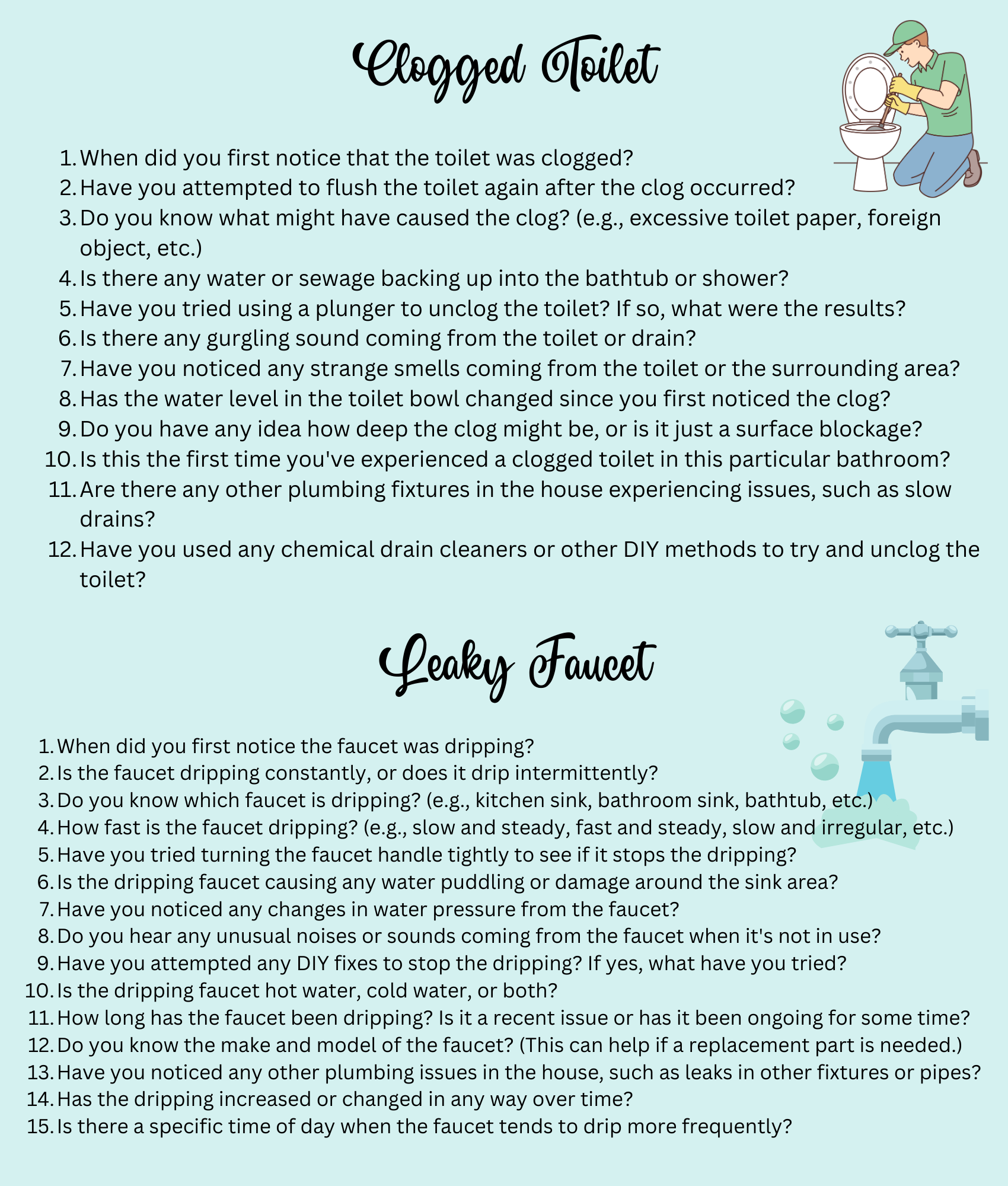 Clogged Toilet

1. When did you first notice that the toilet was clogged?
2. Have you attempted to flush the toilet again after the clog occurred?
3. Do you know what might have caused the clog? (e.g., excessive toilet paper, foreign object, etc.)
4. Is there any water or sewage backing up into the bathtub or shower?
5. Have you tried using a plunger to unclog the toilet? If so, what were the results?
6. Is there any gurgling sound coming from the toilet or drain?
7. Have you noticed any strange smells coming from the toilet or the surrounding area?
8. Has the water level in the toilet bowl changed since you first noticed the clog?
9. Do you have any idea how deep the clog might be, or is it just a surface blockage?
10. Is this the first time you've experienced a clogged toilet in this particular bathroom?
11. Are there any other plumbing fixtures in the house experiencing issues, such as slow drains?
12. Have you used any chemical drain cleaners or other DIY methods to try and unclog the toilet?

Leaky Faucet

1. When did you first notice the faucet was dripping?
2. Is the faucet dripping constantly, or does it drip intermittently?
3. Do you know which faucet is dripping? (e.g., kitchen sink, bathroom sink, bathtub, etc.)
4. How fast is the faucet dripping? (e.g., slow and steady, fast and steady, slow and irregular, etc.)
5. Have you tried turning the faucet handle tightly to see if it stops the dripping?
6. Is the dripping faucet causing any water puddling or damage around the sink area?
7. Have you noticed any changes in water pressure from the faucet?
8. Do you hear any unusual noises or sounds coming from the faucet when it's not in use?
9. Have you attempted any DIY fixes to stop the dripping? If yes, what have you tried?
10. Is the dripping faucet hot water, cold water, or both?
11. How long has the faucet been dripping? Is it a recent issue or has it been ongoing for some time?
12. Do you know the make and model of the faucet? (This can help if a replacement part is needed.)
13. Have you noticed any other plumbing issues in the house, such as leaks in other fixtures or pipes?
14. Has the dripping increased or changed in any way over time?
15. Is there a specific time of day when the faucet tends to drip more frequently?